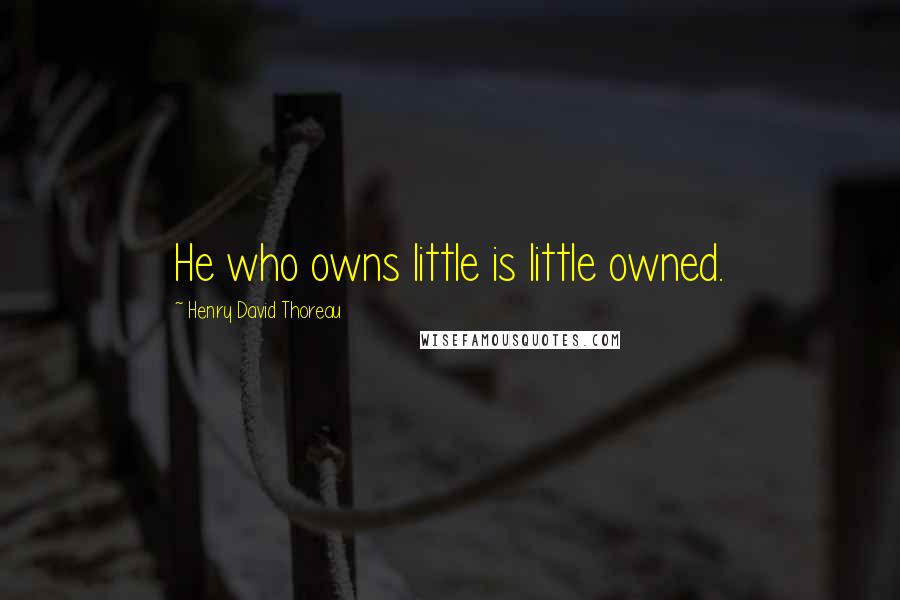 He who owns little is little owned.

~ Henry David Thoreau

WISEFAMOUSQUOTES.COM